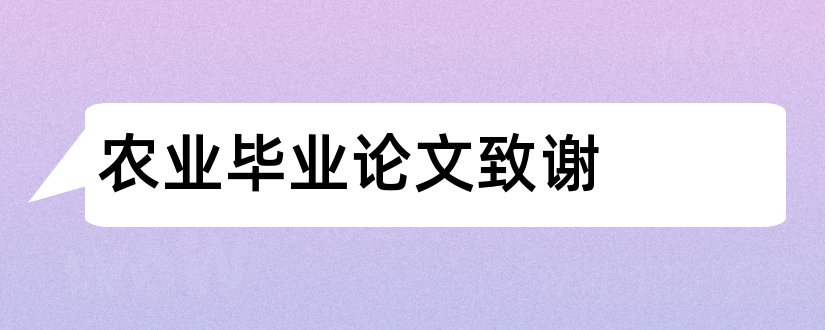 农业毕业论文致谢